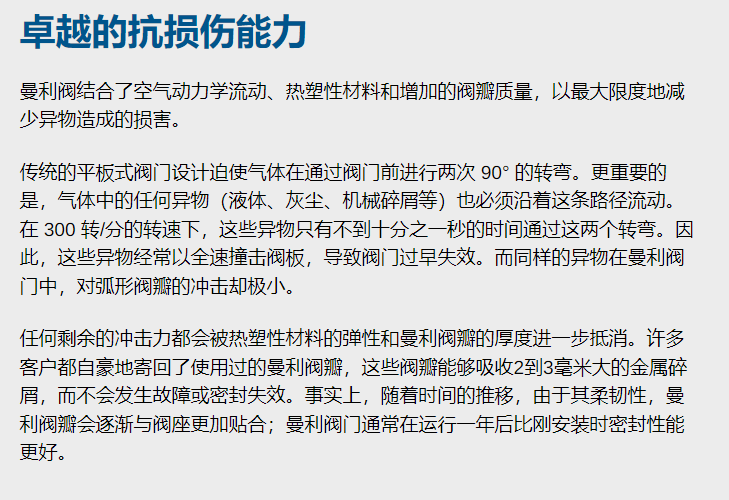 卓越的抗损伤能力

曼利阀结合了空气动力学流动、热塑性材料和增加的阀瓣质量，以最大限度地减少异物造成的损害。

传统的平板式阀门设计迫使气体在通过阀门前进行两次90°的转弯。更重要的是，气体中的任何异物（液体、灰尘、机械碎屑等）也必须沿着这条路径流动。在300转/分的转速下，这些异物只有不到十分之一秒的时间通过这两个转弯。因此，这些异物经常以全速撞击阀板，导致阀门过早失效。而同样的异物在曼利阀门中，对弧形阀瓣的冲击却极小。

任何剩余的冲击力都会被热塑性材料的弹性和曼利阀瓣的厚度进一步抵消。许多客户都自豪地寄回了使用过的曼利阀瓣，这些阀瓣能够吸收2到3毫米大的金属碎屑，而不会发生故障或密封失效。事实上，随着时间的推移，由于其柔韧性，曼利阀瓣会逐渐与阀座更加贴合；曼利阀门通常在运行一年后比刚安装时密封性能更好。